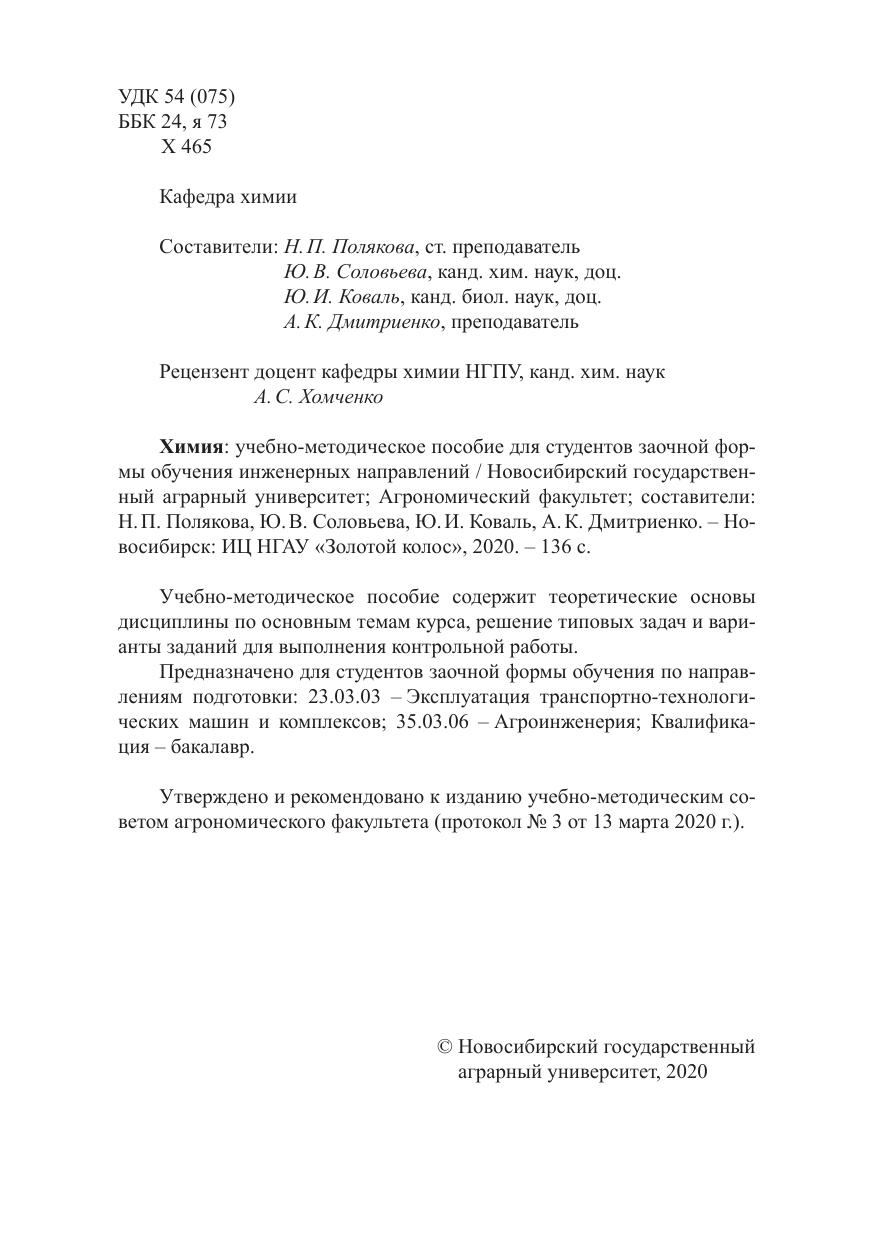 УДК 54 (075)
ББК 24, я 73
Х 465

Кафедра химии

Составители: Н. П. Полякова, ст. преподаватель
Ю. В. Соловьева, канд. хим. наук, доц.
Ю. И. Коваль, канд. биол. наук, доц.
А. К. Дмитриенко, преподаватель

Рецензент доцент кафедры химии НГПУ, канд. хим. наук
А. С. Хомченко

Химия: учебно-методическое пособие для студентов заочной формы обучения инженерных направлений / Новосибирский государственный аграрный университет; Агрономический факультет; составители: Н. П. Полякова, Ю. В. Соловьева, Ю. И. Коваль, А. К. Дмитриенко. – Новосибирск: ИЦ НГАУ «Золотой колос», 2020. – 136 с.

Учебно-методическое пособие содержит теоретические основы дисциплины по основным темам курса, решение типовых задач и варианты заданий для выполнения контрольной работы.

Предназначено для студентов заочной формы обучения по направлениям подготовки: 23.03.03 – Эксплуатация транспортно-технологических машин и комплексов; 35.03.06 – Агроинженерия; Квалификация – бакалавр.

Утверждено и рекомендовано к изданию учебно-методическим советом агрономического факультета (протокол № 3 от 13 марта 2020 г.).

© Новосибирский государственный аграрный университет, 2020